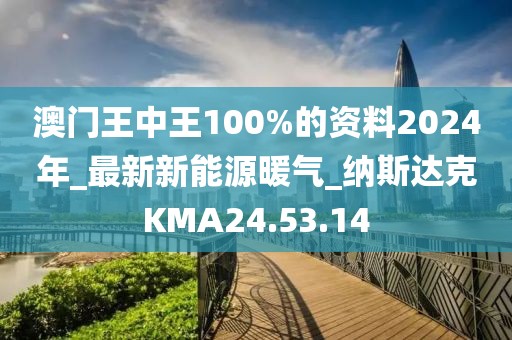 澳门王中王100%的资料2024年_最新新能源暖气_纳斯达克KMA24.53.14